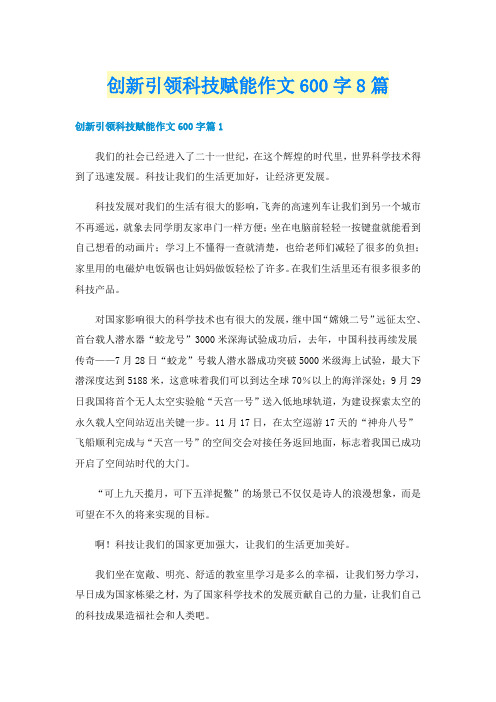 创新引领科技赋能作文600字8篇

创新引领科技赋能作文600字篇1

我们的社会已经进入了二十一世纪，在这个辉煌的时代里，世界科学技术得到了迅速发展。科技让我们的生活更加好，让经济更发展。

科技发展对我们的生活有很大的影响，飞奔的高速列车让我们到另一个城市不再遥远，就象去同学朋友家串门一样方便；坐在电脑前轻轻一按键盘就能看到自己想看的动画片；学习上不懂得一查就清楚，也给老师们减轻了很多的负担；家里用的电磁炉电饭锅也让妈妈做饭轻松了许多。在我们生活里还有很多很多的科技产品。

对国家影响很大的科学技术也有很大的发展，继中国“嫦娥二号”远征太空、首台载人潜水器“蛟龙号”3000米深海试验成功后，去年，中国科技再续发展传奇——7月28日“蛟龙”号载人潜水器成功突破5000米级海上试验，最大下潜深度达到5188米，这意味着我们可以到达全球70%以上的海洋深处；9月29日我国将首个无人太空实验舱“天宫一号”送入低地球轨道，为建设探索太空的永久载人空间站迈出关键一步。11月17日，在太空遨游17天的“神舟八号”飞船顺利完成与“天宫一号”的空间交会对接任务返回地面，标志着我国已成功开启了空间站时代的大门。

“可上九天揽月，可下五洋捉鳖”的场景已不仅仅是诗人的浪漫想象，而是可望在不久的将来实现的目标。

啊！科技让我们的国家更加强大，让我们的生活更加美好。

我们坐在宽敞、明亮、舒适的教室里学习是多么的幸福，让我们努力学习，早日成为国家栋梁之材，为了国家科学技术的发展贡献自己的力量，让我们自己的科技成果造福社会和人类吧。